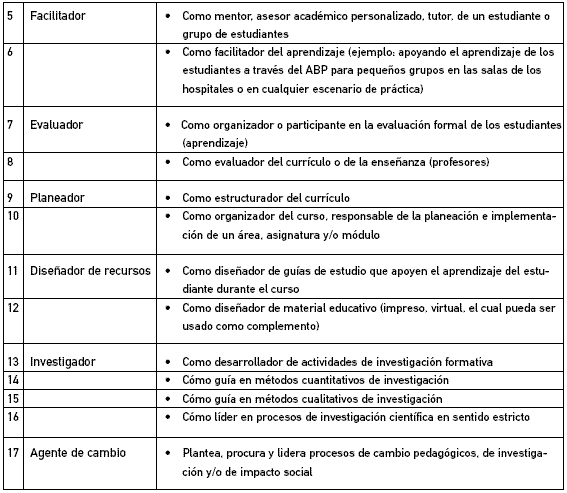 | | | |
|---|---|---|
| 5 | Facilitador | • Como mentor, asesor académico personalizado, tutor, de un estudiante o grupo de estudiantes |
| 6 | | • Como facilitador del aprendizaje (ejemplo: apoyando el aprendizaje de los estudiantes a través del ABP para pequeños grupos en las salas de los hospitales o en cualquier escenario de práctica) |
| 7 | Evaluador | • Como organizador o participante en la evaluación formal de los estudiantes (aprendizaje) |
| 8 | | • Como evaluador del currículo o de la enseñanza (profesores) |
| 9 | Planeador | • Como estructurador del currículo |
| 10 | | • Como organizador del curso, responsable de la planeación e implementación de un área, asignatura y/o módulo |
| 11 | Diseñador de recursos | • Como diseñador de guías de estudio que apoyen el aprendizaje del estudiante durante el curso |
| 12 | | • Como diseñador de material educativo (impreso, virtual, el cual pueda ser usado como complemento) |
| 13 | Investigador | • Como desarrollador de actividades de investigación formativa |
| 14 | | • Cómo guía en métodos cuantitativos de investigación |
| 15 | | • Cómo guía en métodos cualitativos de investigación |
| 16 | | • Cómo líder en procesos de investigación científica en sentido estricto |
| 17 | Agente de cambio | • Plantea, procura y lidera procesos de cambio pedagógicos, de investigación y/o de impacto social |